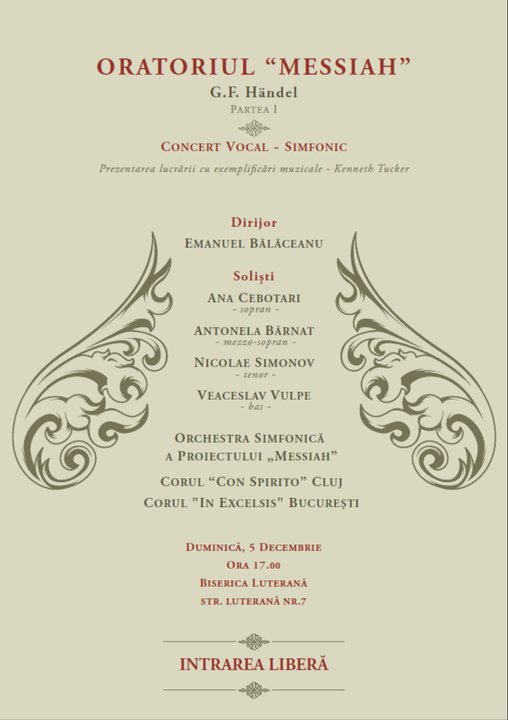 ORATORIUL “MESSIAH”
G.F. Händel
PARTEA I

CONCERT VOCAL - SIMFONIC
Prezentarea lucrării cu exemplificări muzicale - Kenneth Tucker

Dirijor
EMANUEL BĂLĂCEANU

Soliști
ANA CEBOTARI
- sopran -
ANTONELA BÂRNAT
- mezzo-sopran -
NICOLAE SIMONOV
- tenor -
VEACESLAV VULPE
- bas -

ORCHESTRA SIMFONICĂ A PROIECTULUI „MESSIAH”
CORUL “CON SPIRITO” CLUJ
CORUL "IN EXCELSIS" BUCUREȘTI

DUMINICĂ, 5 DECEMBRIE
ORA 17.00
BISERICA LUTERANĂ
STR. LUTERANĂ NR.7

INTRAREA LIBERĂ